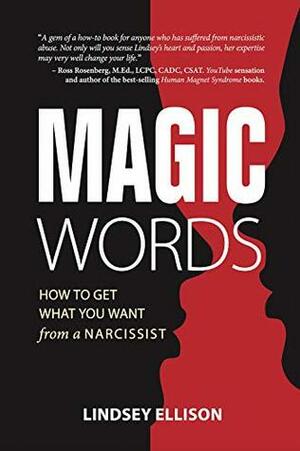 "A gem of a how-to book for anyone who has suffered from narcissistic abuse. Not only will you sense Lindsey's heart and passion, her expertise may very well change your life."
– Ross Rosenberg, M.Ed., LCPC, CADC, CSAT. YouTube sensation and author of the best-selling Human Magnet Syndrome books.

MAGIC
WORDS

HOW TO GET
WHAT YOU WANT
from a NARCISSIST

LINDSEY ELLISON